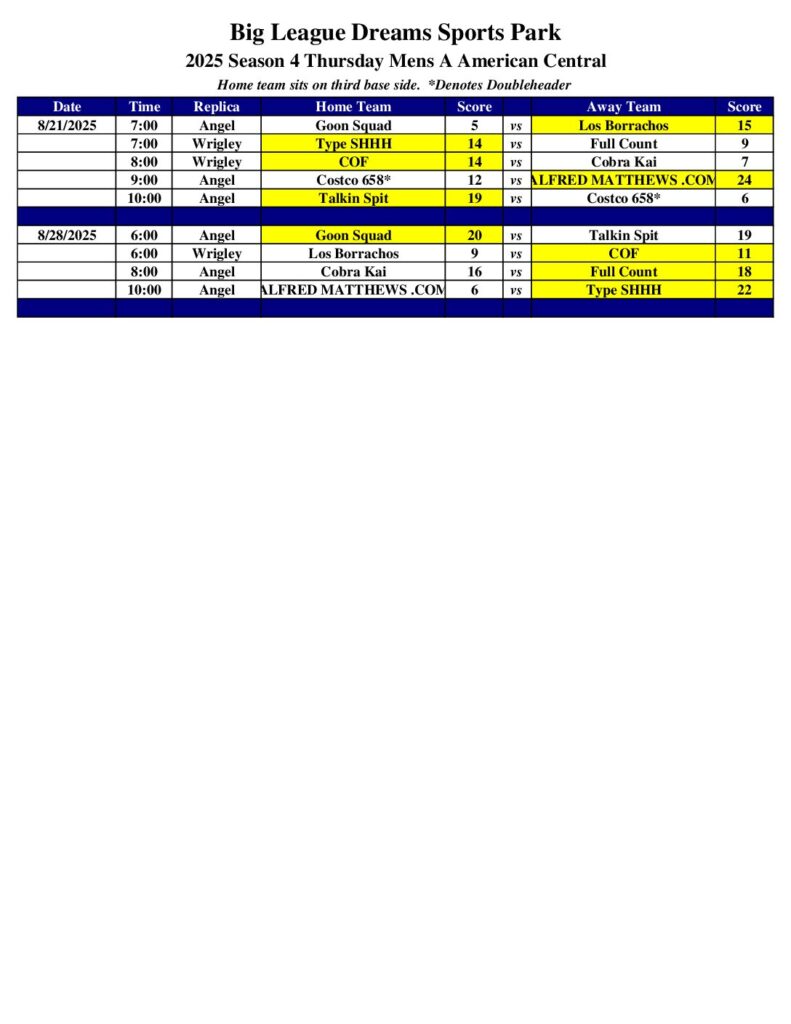 Big League Dreams Sports Park
2025 Season 4 Thursday Mens A American Central
Home team sits on third base side. *Denotes Doubleheader

| Date | Time | Replica | Home Team | Score | | Away Team | Score |
|---|---|---|---|---|---|---|---|
| 8/21/2025 | 7:00 | Angel | Goon Squad | 5 | vs | Los Borrachos | 15 |
| | 7:00 | Wrigley | Type SHHH | 14 | vs | Full Count | 9 |
| | 8:00 | Wrigley | COF | 14 | vs | Cobra Kai | 7 |
| | 9:00 | Angel | Costco 658* | 12 | vs | ALFRED MATTHEWS .COM | 24 |
| | 10:00 | Angel | Talkin Spit | 19 | vs | Costco 658* | 6 |
| | | | | | | | |
| 8/28/2025 | 6:00 | Angel | Goon Squad | 20 | vs | Talkin Spit | 19 |
| | 6:00 | Wrigley | Los Borrachos | 9 | vs | COF | 11 |
| | 8:00 | Angel | Cobra Kai | 16 | vs | Full Count | 18 |
| | 10:00 | Angel | ALFRED MATTHEWS .COM | 6 | vs | Type SHHH | 22 |